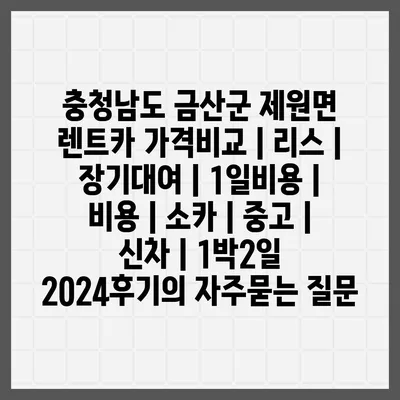 충청남도 금산군 제원면 렌트카 가격비교 | 리스 | 장기대여 | 1일비용 | 비용 | 소카 | 중고 | 신차 | 1박2일 2024후기의 자주묻는 질문